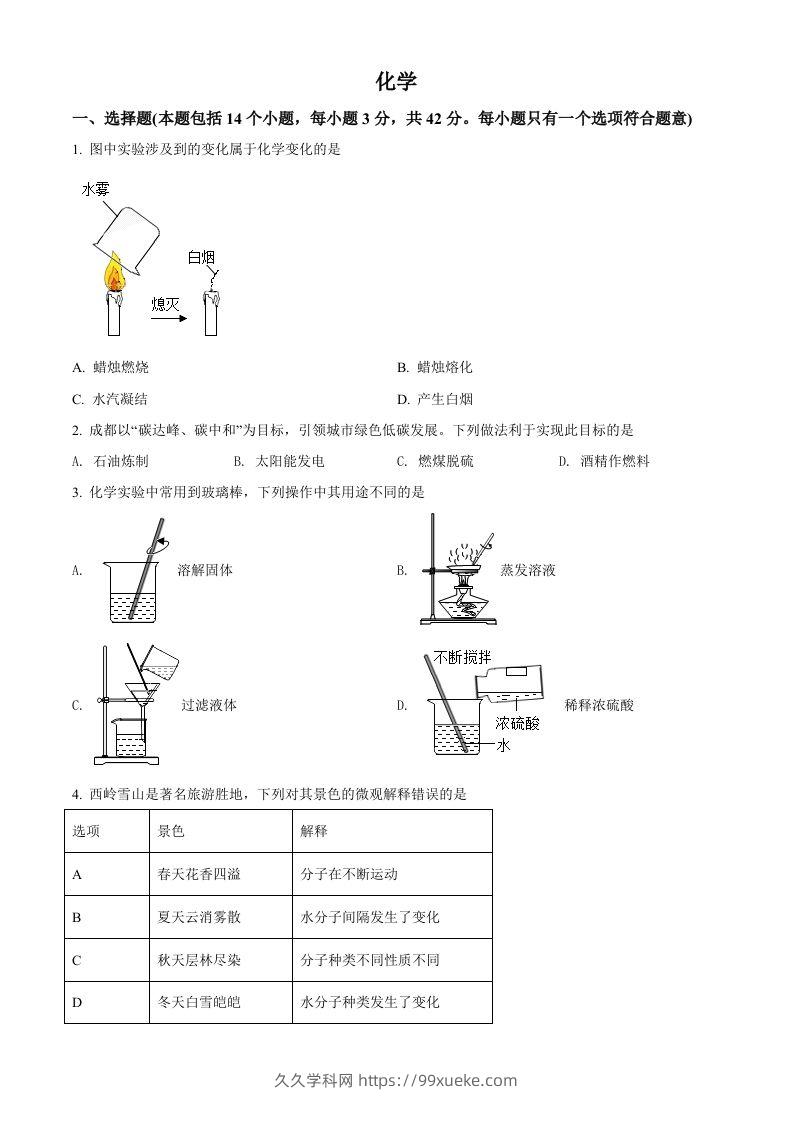 化学

一、选择题(本题包括 14 个小题，每小题 3 分，共 42 分。每小题只有一个选项符合题意)

1. 图中实验涉及到的变化属于化学变化的是

水雾

白烟

熄灭

A. 蜡烛燃烧

B. 蜡烛熔化

C. 水汽凝结

D. 产生白烟

2. 成都以“碳达峰、碳中和”为目标，引领城市绿色低碳发展。下列做法利于实现此目标的是

A. 石油炼制

B. 太阳能发电

C. 燃煤脱硫

D. 酒精作燃料

3. 化学实验中常用到玻璃棒，下列操作中其用途不同的是

A. 溶解固体

B. 蒸发溶液

C. 过滤液体

D. 不断搅拌 浓硫酸 水 稀释浓硫酸

4. 西岭雪山是著名旅游胜地，下列对其景色的微观解释错误的是

| 选项 | 景色 | 解释 |
|---|---|---|
| A | 春天花香四溢 | 分子在不断运动 |
| B | 夏天云消雾散 | 水分子间隔发生了变化 |
| C | 秋天层林尽染 | 分子种类不同性质不同 |
| D | 冬天白雪皑皑 | 水分子种类发生了变化 |

久久学科网 https://99xueke.com